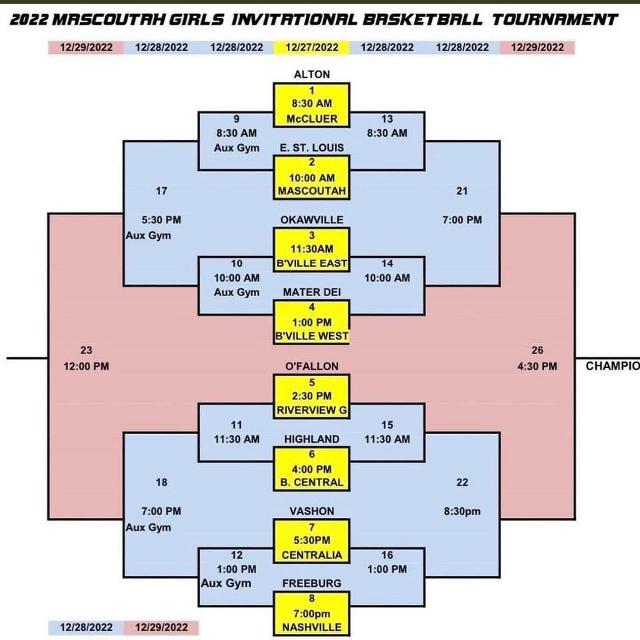 2022 MASCOUTAH GIRLS INVITATIONAL BASKETBALL TOURNAMENT

12/29/2022 12/28/2022 12/28/2022 12/27/2022 12/28/2022 12/28/2022 12/29/2022

ALTON
1
8:30 AM
McCLUER

9
8:30 AM
Aux Gym

13
8:30 AM

E. ST. LOUIS
2
10:00 AM
MASCOUTAH

17
5:30 PM
Aux Gym

21
7:00 PM

OKAWVILLE
3
11:30AM
B'VILLE EAST

10
10:00 AM
Aux Gym

14
10:00 AM

MATER DEI
4
1:00 PM
B'VILLE WEST

23
12:00 PM

26
4:30 PM

CHAMPIO

O'FALLON
5
2:30 PM
RIVERVIEW G

11
11:30 AM

15
11:30 AM

HIGHLAND
6
4:00 PM
B. CENTRAL

18
7:00 PM
Aux Gym

22
8:30pm

VASHON
7
5:30PM
CENTRALIA

12
1:00 PM
Aux Gym

16
1:00 PM

FREEBURG
8
7:00pm
NASHVILLE

12/28/2022 12/29/2022